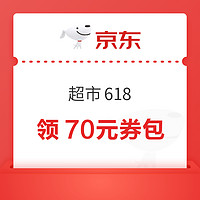 京东

超市 618

领 70元券包